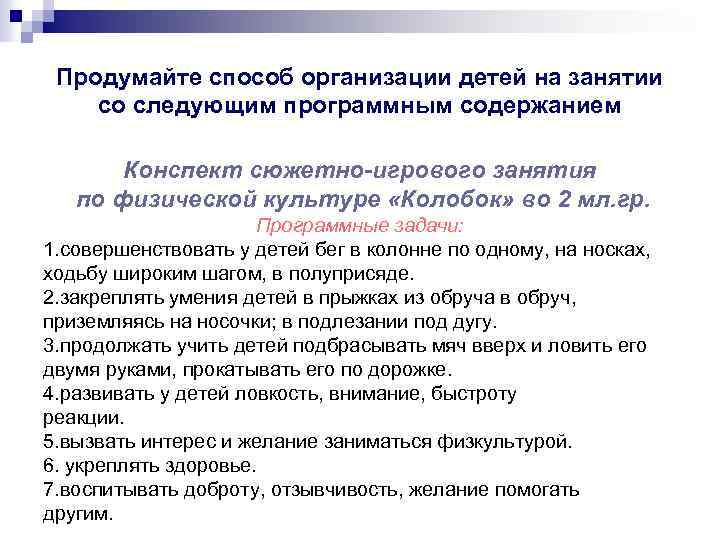 Продумайте способ организации детей на занятии со следующим программным содержанием

Конспект сюжетно-игрового занятия по физической культуре «Колобок» во 2 мл.гр.

Программные задачи:

1.совершенствовать у детей бег в колонне по одному, на носках, ходьбу широким шагом, в полуприсяде.
2.закреплять умения детей в прыжках из обруча в обруч, приземляясь на носочки; в подлезании под дугу.
3.продолжать учить детей подбрасывать мяч вверх и ловить его двумя руками, прокатывать его по дорожке.
4.развивать у детей ловкость, внимание, быстроту реакции.
5.вызвать интерес и желание заниматься физкультурой.
6. укреплять здоровье.
7.воспитывать доброту, отзывчивость, желание помогать другим.